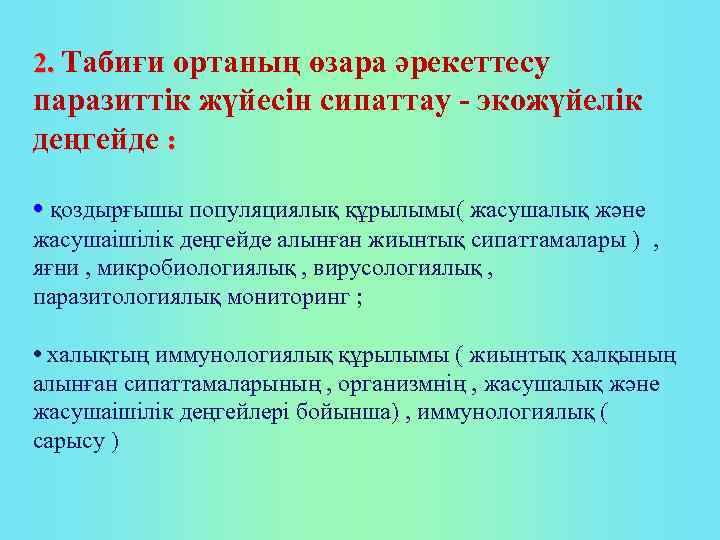 2. Табиғи ортаның өзара әрекеттесу паразиттік жүйесін сипаттау - экожүйелік деңгейде :

• қоздырғышы популяциялық құрылымы( жасушалық және жасушаішілік деңгейде алынған жиынтық сипаттамалары ) , яғни , микробиологиялық , вирусологиялық , паразитологиялық мониторинг ;

• халықтың иммунологиялық құрылымы ( жиынтық халқының алынған сипаттамаларының , организмнің , жасушалық және жасушаішілік деңгейлері бойынша) , иммунологиялық ( сарысу )